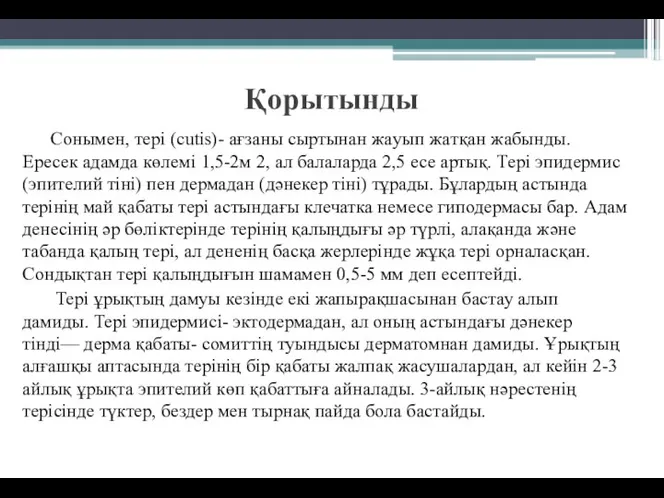 Қорытынды

Сонымен, тері (cutis)- ағзаны сыртынан жауып жатқан жабынды. Ересек адамда көлемі 1,5-2м 2, ал балаларда 2,5 есе артық. Тері эпидермис (эпителий тіні) пен дермадан (дәнекер тіні) тұрады. Бұлардың астында терінің май қабаты тері астындағы клечатка немесе гиподермасы бар. Адам денесінің әр бөліктерінде терінің қалыңдығы әр түрлі, алақанда және табанда қалың тері, ал дененің басқа жерлерінде жұқа тері орналасқан. Сондықтан тері қалыңдығын шамамен 0,5-5 мм деп есептейді.

Тері ұрықтың дамуы кезінде екі жапырақшасынан бастау алып дамиды. Тері эпидермисі- эктодермадан, ал оның астындағы дәнекер тінді— дерма қабаты- сомиттің туындысы дерматомнан дамиды. Ұрықтың алғашқы аптасында терінің бір қабаты жалпақ жасушалардан, ал кейін 2-3 айлық ұрықта эпителий көп қабаттыға айналады. 3-айлық нәрестенің терісінде түктер, бездер мен тырнақ пайда бола бастайды.